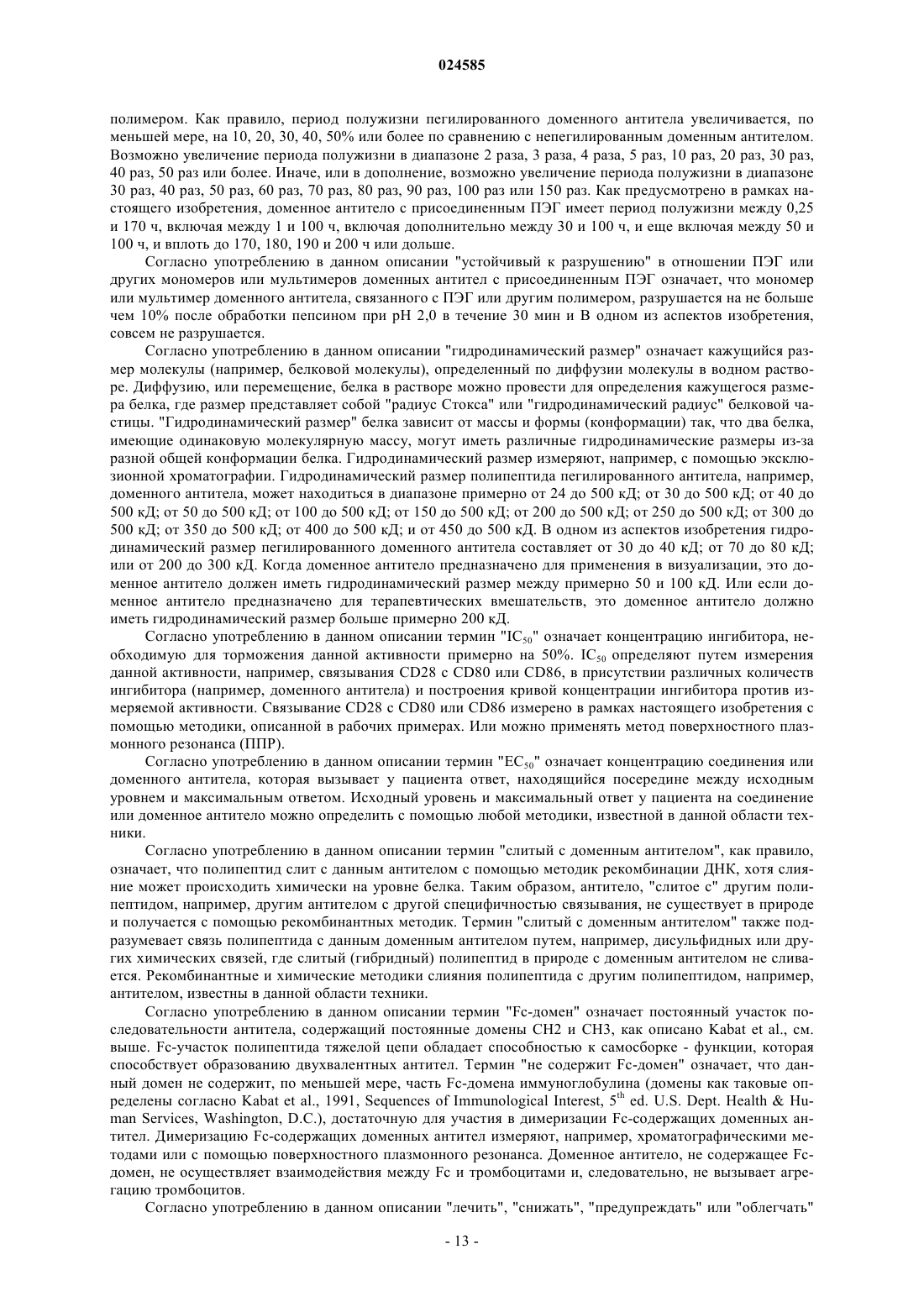 024585

полимером. Как правило, период полужизни пегилированного доменного антитела увеличивается, по меньшей мере, на 10, 20, 30, 40, 50% или более по сравнению с непегилированным доменным антителом. Возможно увеличение периода полужизни в диапазоне 2 раза, 3 раза, 4 раза, 5 раз, 10 раз, 20 раз, 30 раз, 40 раз, 50 раз или более. Иначе, или в дополнение, возможно увеличение периода полужизни в диапазоне 30 раз, 40 раз, 50 раз, 60 раз, 70 раз, 80 раз, 90 раз, 100 раз или 150 раз. Как предусмотрено в рамках настоящего изобретения, доменное антитело с присоединенным ПЭГ имеет период полужизни между 0,25 и 170 ч, включая между 1 и 100 ч, включая дополнительно между 30 и 100 ч, и еще включая между 50 и 100 ч, и вплоть до 170, 180, 190 и 200 ч или дольше.

Согласно употреблению в данном описании "устойчивый к разрушению" в отношении ПЭГ или других мономеров или мультимеров доменных антител с присоединенным ПЭГ означает, что мономер или мультимер доменного антитела, связанного с ПЭГ или другим полимером, разрушается на не больше чем 10% после обработки пепсином при pH 2,0 в течение 30 мин и В одном из аспектов изобретения, совсем не разрушается.

Согласно употреблению в данном описании "гидродинамический размер" означает кажущийся размер молекулы (например, белковой молекулы), определенный по диффузии молекулы в водном растворе. Диффузию, или перемещение, белка в растворе можно провести для определения кажущегося размера белка, где размер представляет собой "радиус Стокса" или "гидродинамический радиус" белковой частицы. "Гидродинамический размер" белка зависит от массы и формы (конформации) так, что два белка, имеющие одинаковую молекулярную массу, могут иметь различные гидродинамические размеры из-за разной общей конформации белка. Гидродинамический размер измеряют, например, с помощью эксклюзионной хроматографии. Гидродинамический размер полипептида пегилированного антитела, например, доменного антитела, может находиться в диапазоне примерно от 24 до 500 кД; от 30 до 500 кД; от 40 до 500 кД; от 50 до 500 кД; от 100 до 500 кД; от 150 до 500 кД; от 200 до 500 кД; от 250 до 500 кД; от 300 до 500 кД; от 350 до 500 кД; от 400 до 500 кД; и от 450 до 500 кД. В одном из аспектов изобретения гидродинамический размер пегилированного доменного антитела составляет от 30 до 40 кД; от 70 до 80 кД; или от 200 до 300 кД. Когда доменное антитело предназначено для применения в визуализации, это доменное антитело должен иметь гидродинамический размер между примерно 50 и 100 кД. Или если доменное антитело предназначено для терапевтических вмешательств, это доменное антитело должно иметь гидродинамический размер больше примерно 200 кД.

Согласно употреблению в данном описании термин "$IC_{50}$" означает концентрацию ингибитора, необходимую для торможения данной активности примерно на 50%. $IC_{50}$ определяют путем измерения данной активности, например, связывания CD28 с CD80 или CD86, в присутствии различных количеств ингибитора (например, доменного антитела) и построения кривой концентрации ингибитора против измеряемой активности. Связывание CD28 с CD80 или CD86 измерено в рамках настоящего изобретения с помощью методики, описанной в рабочих примерах. Или можно применять метод поверхностного плазмонного резонанса (ППР).

Согласно употреблению в данном описании термин "$EC_{50}$" означает концентрацию соединения или доменного антитела, которая вызывает у пациента ответ, находящийся посередине между исходным уровнем и максимальным ответом. Исходный уровень и максимальный ответ у пациента на соединение или доменное антитело можно определить с помощью любой методики, известной в данной области техники.

Согласно употреблению в данном описании термин "слитый с доменным антителом", как правило, означает, что полипептид слит с данным антителом с помощью методик рекомбинации ДНК, хотя слияние может происходить химически на уровне белка. Таким образом, антитело, "слитое с" другим полипептидом, например, другим антителом с другой специфичностью связывания, не существует в природе и получается с помощью рекомбинантных методик. Термин "слитый с доменным антителом" также подразумевает связь полипептида с данным доменным антителом путем, например, дисульфидных или других химических связей, где слитый (гибридный) полипептид в природе с доменным антителом не сливается. Рекомбинантные и химические методики слияния полипептида с другим полипептидом, например, антителом, известны в данной области техники.

Согласно употреблению в данном описании термин "Fc-домен" означает постоянный участок последовательности антитела, содержащий постоянные домены CH2 и CH3, как описано Kabat et al., см. выше. Fc-участок полипептида тяжелой цепи обладает способностью к самосборке - функции, которая способствует образованию двухвалентных антител. Термин "не содержит Fc-домен" означает, что данный домен не содержит, по меньшей мере, часть Fc-домена иммуноглобулина (домены как таковые определены согласно Kabat et al., 1991, Sequences of Immunological Interest, $5^{th}$ ed. U.S. Dept. Health & Human Services, Washington, D.C.), достаточную для участия в димеризации Fc-содержащих доменных антител. Димеризацию Fc-содержащих доменных антител измеряют, например, хроматографическими методами или с помощью поверхностного плазмонного резонанса. Доменное антитело, не содержащее Fc-домен, не осуществляет взаимодействия между Fc и тромбоцитами и, следовательно, не вызывает агрегацию тромбоцитов.

Согласно употреблению в данном описании "лечить", "снижать", "предупреждать" или "облегчать"

- 13 -